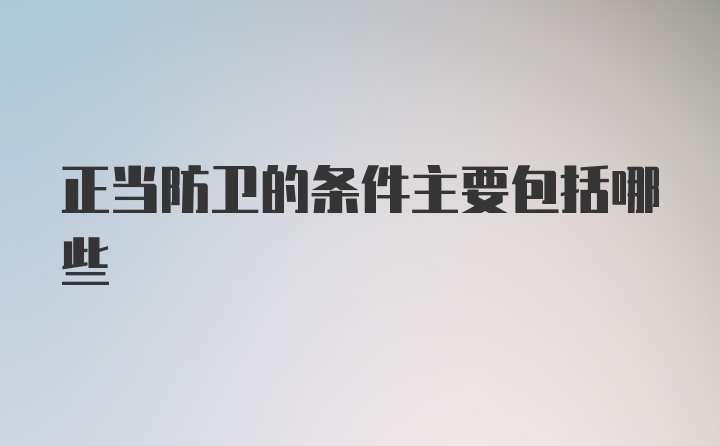 正当防卫的条件主要包括哪些